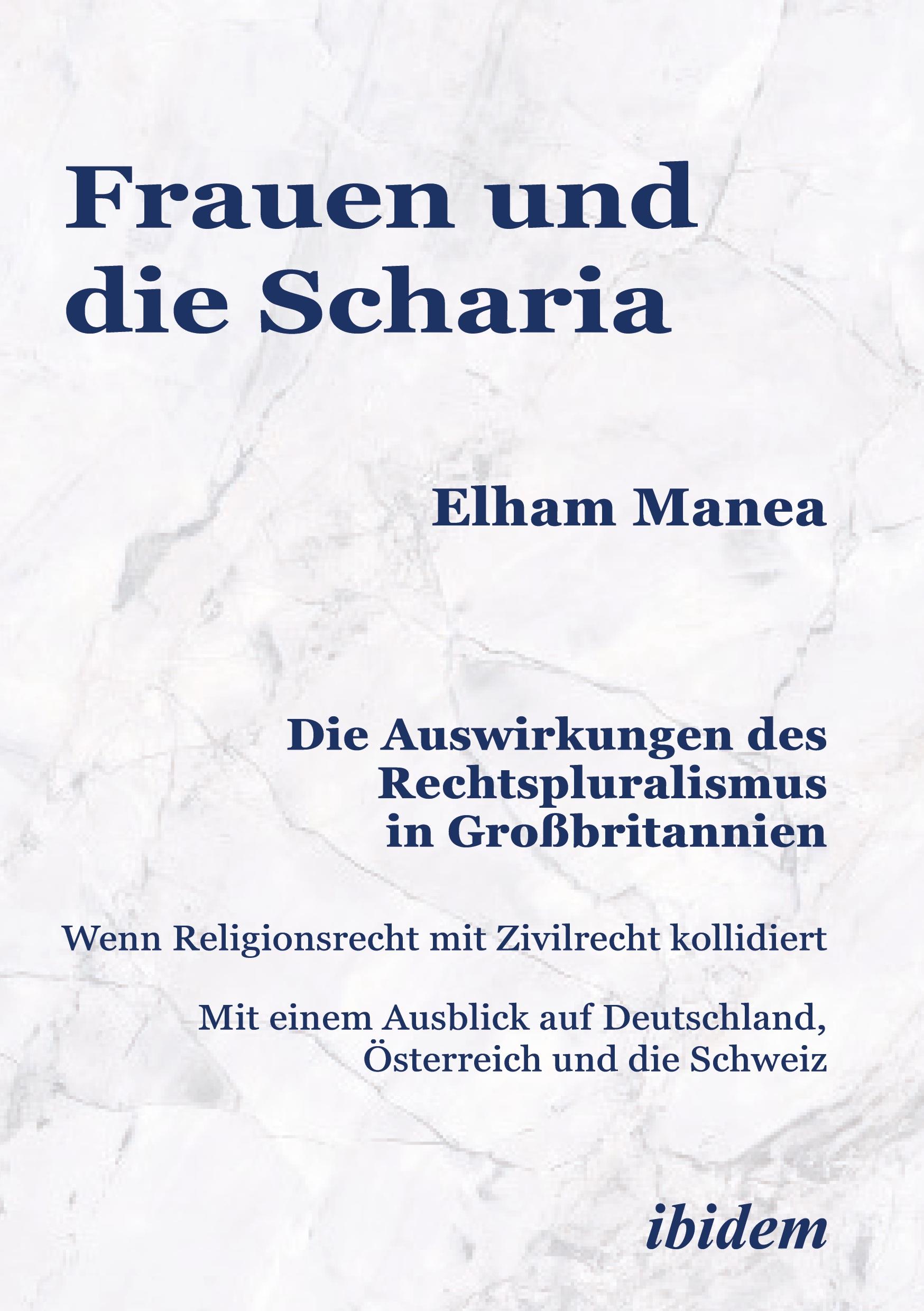 Frauen und die Scharia

Elham Manea

Die Auswirkungen des Rechtspluralismus in Großbritannien

Wenn Religionsrecht mit Zivilrecht kollidiert

Mit einem Ausblick auf Deutschland, Österreich und die Schweiz

ibidem